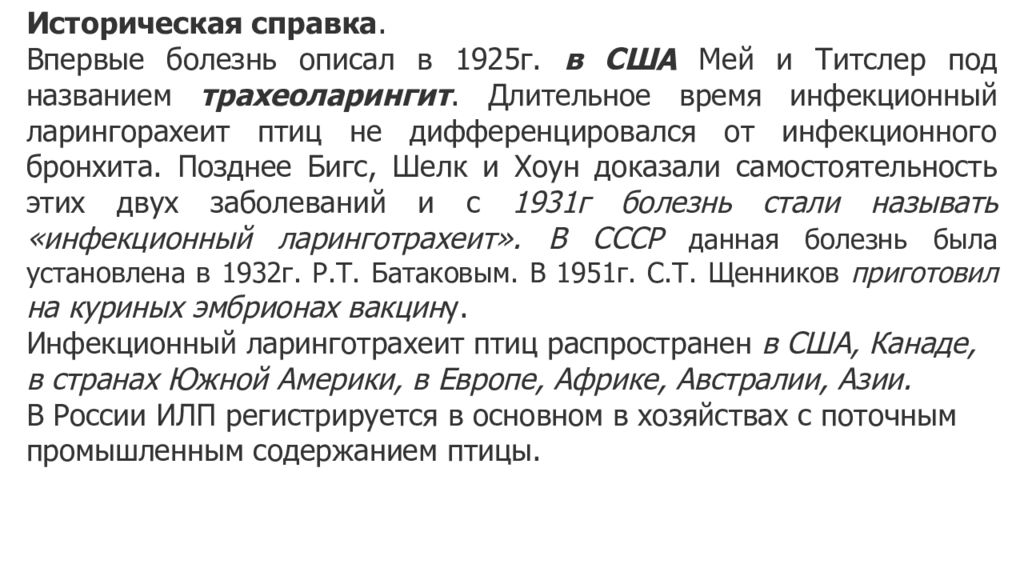 Историческая справка.
Впервые болезнь описал в 1925г. в США Мей и Титслер под названием трахеоларингит. Длительное время инфекционный ларингорахеит птиц не дифференцировался от инфекционного бронхита. Позднее Бигс, Шелк и Хоун доказали самостоятельность этих двух заболеваний и с 1931г болезнь стали называть «инфекционный ларинготрахеит». В СССР данная болезнь была установлена в 1932г. Р.Т. Батаковым. В 1951г. С.Т. Щенников приготовил на куриных эмбрионах вакцину.
Инфекционный ларинготрахеит птиц распространен в США, Канаде, в странах Южной Америки, в Европе, Африке, Австралии, Азии.
В России ИЛП регистрируется в основном в хозяйствах с поточным промышленным содержанием птицы.